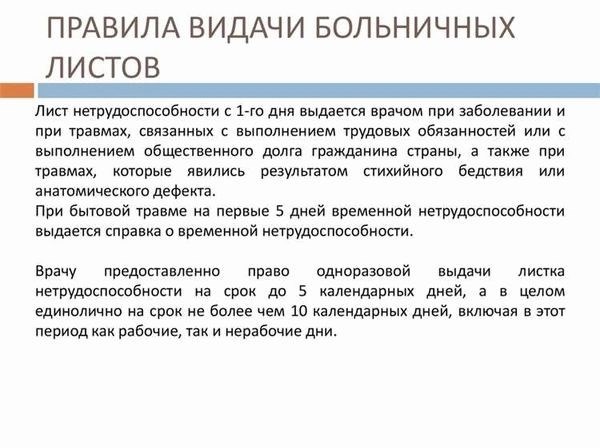 ПРАВИЛА ВИДАЧИ БОЛЬНИЧНЫХ ЛИСТОВ

Лист нетрудоспособности с 1-го дня выдается врачом при заболевании и при травмах, связанных с выполнением трудовых обязанностей или с выполнением общественного долга гражданина страны, а также при травмах, которые явились результатом стихийного бедствия или анатомического дефекта.
При бытовой травме на первые 5 дней временной нетрудоспособности выдается справка о временной нетрудоспособности.

Врачу предоставленно право одноразовой выдачи листка нетрудоспособности на срок до 5 календарных дней, а в целом единолично на срок не более чем 10 календарных дней, включая в этот период как рабочие, так и нерабочие дни.